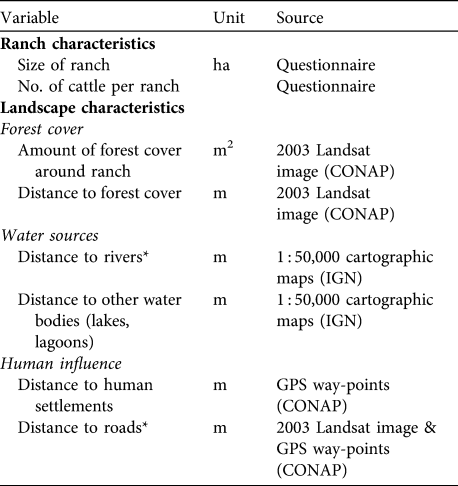 | Variable | Unit | Source |
|---|---|---|
| **Ranch characteristics** | | |
| Size of ranch | ha | Questionnaire |
| No. of cattle per ranch | | Questionnaire |
| **Landscape characteristics** | | |
| *Forest cover* | | |
| Amount of forest cover around ranch | $m^2$ | 2003 Landsat image (CONAP) |
| Distance to forest cover | m | 2003 Landsat image (CONAP) |
| *Water sources* | | |
| Distance to rivers* | m | 1 : 50,000 cartographic maps (IGN) |
| Distance to other water bodies (lakes, lagoons) | m | 1 : 50,000 cartographic maps (IGN) |
| *Human influence* | | |
| Distance to human settlements | m | GPS way-points (CONAP) |
| Distance to roads* | m | 2003 Landsat image & GPS way-points (CONAP) |